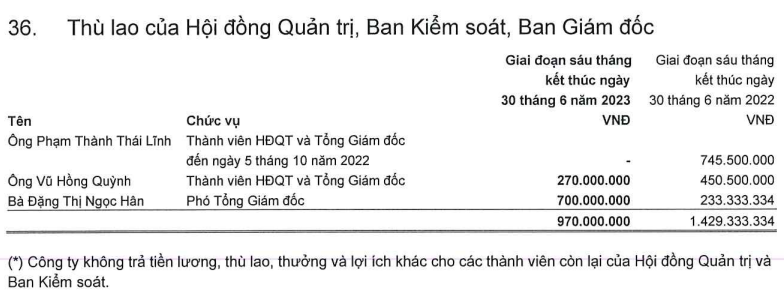 36. Thù lao của Hội đồng Quản trị, Ban Kiểm soát, Ban Giám đốc

| Tên | Chức vụ | Giai đoạn sáu tháng kết thúc ngày 30 tháng 6 năm 2023 VNĐ | Giai đoạn sáu tháng kết thúc ngày 30 tháng 6 năm 2022 VNĐ |
|---|---|---|---|
| Ông Phạm Thành Thái Lĩnh | Thành viên HĐQT và Tổng Giám đốc đến ngày 5 tháng 10 năm 2022 | - | 745.500.000 |
| Ông Vũ Hồng Quỳnh | Thành viên HĐQT và Tổng Giám đốc | 270.000.000 | 450.500.000 |
| Bà Đặng Thị Ngọc Hân | Phó Tổng Giám đốc | 700.000.000 | 233.333.334 |
| | | 970.000.000 | 1.429.333.334 |

(*) Công ty không trả tiền lương, thù lao, thưởng và lợi ích khác cho các thành viên còn lại của Hội đồng Quản trị và Ban Kiểm soát.